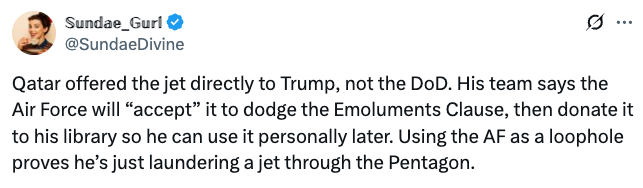 Sundae_Gurl
@SundaeDivine

Qatar offered the jet directly to Trump, not the DoD. His team says the Air Force will “accept” it to dodge the Emoluments Clause, then donate it to his library so he can use it personally later. Using the AF as a loophole proves he’s just laundering a jet through the Pentagon.